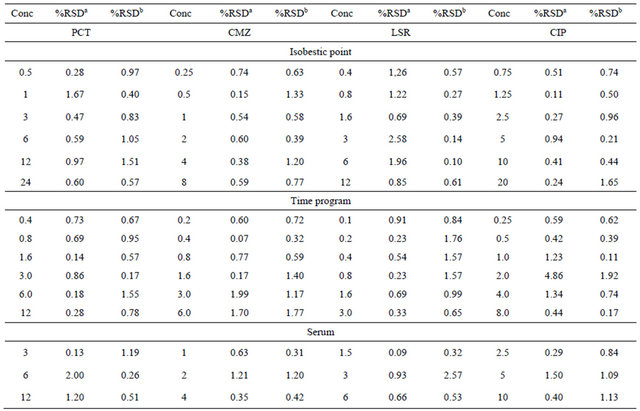 | Conc | %RSD$^a$ | %RSD$^b$ | Conc | %RSD$^a$ | %RSD$^b$ | Conc | %RSD$^a$ | %RSD$^b$ | Conc | %RSD$^a$ | %RSD$^b$ |
|---|---|---|---|---|---|---|---|---|---|---|---|
| | PCT | | | CMZ | | | LSR | | | CIP | |
| | | | | | Isobestic point | | | | | | |
| 0.5 | 0.28 | 0.97 | 0.25 | 0.74 | 0.63 | 0.4 | 1,26 | 0.57 | 0.75 | 0.51 | 0.74 |
| 1 | 1.67 | 0.40 | 0.5 | 0.15 | 1.33 | 0.8 | 1.22 | 0.27 | 1.25 | 0.11 | 0.50 |
| 3 | 0.47 | 0.83 | 1 | 0.54 | 0.58 | 1.6 | 0.69 | 0.39 | 2.5 | 0.27 | 0.96 |
| 6 | 0.59 | 1.05 | 2 | 0.60 | 0.39 | 3 | 2.58 | 0.14 | 5 | 0.94 | 0.21 |
| 12 | 0.97 | 1.51 | 4 | 0.38 | 1.20 | 6 | 1.96 | 0.10 | 10 | 0.41 | 0.44 |
| 24 | 0.60 | 0.57 | 8 | 0.59 | 0.77 | 12 | 0.85 | 0.61 | 20 | 0.24 | 1.65 |
| | | | | | Time program | | | | | | |
| 0.4 | 0.73 | 0.67 | 0.2 | 0.60 | 0.72 | 0.1 | 0.91 | 0.84 | 0.25 | 0.59 | 0.62 |
| 0.8 | 0.69 | 0.95 | 0.4 | 0.07 | 0.32 | 0.2 | 0.23 | 1.76 | 0.5 | 0.42 | 0.39 |
| 1.6 | 0.14 | 0.57 | 0.8 | 0.77 | 0.59 | 0.4 | 0.54 | 1.57 | 1.0 | 1.23 | 0.11 |
| 3.0 | 0.86 | 0.17 | 1.6 | 0.17 | 1.40 | 0.8 | 0.23 | 1.57 | 2.0 | 4.86 | 1.92 |
| 6.0 | 0.18 | 1.55 | 3.0 | 1.99 | 1.17 | 1.6 | 0.69 | 0.99 | 4.0 | 1.34 | 0.74 |
| 12 | 0.28 | 0.78 | 6.0 | 1.70 | 1.77 | 3.0 | 0.33 | 0.65 | 8.0 | 0.44 | 0.17 |
| | | | | | Serum | | | | | | |
| 3 | 0.13 | 1.19 | 1 | 0.63 | 0.31 | 1.5 | 0.09 | 0.32 | 2.5 | 0.29 | 0.84 |
| 6 | 2.00 | 0.26 | 2 | 1.21 | 1.20 | 3 | 0.93 | 2.57 | 5 | 1.50 | 1.09 |
| 12 | 1.20 | 0.51 | 4 | 0.35 | 0.42 | 6 | 0.66 | 0.53 | 10 | 0.40 | 1.13 |